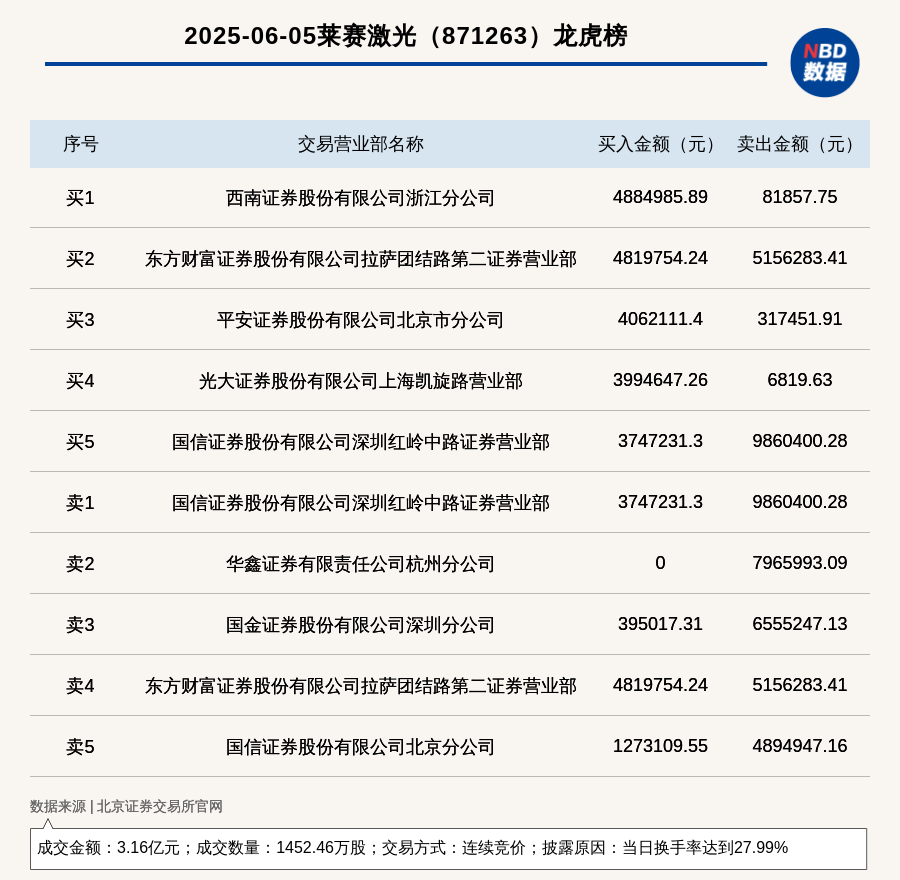 2025-06-05莱赛激光（871263）龙虎榜

NBD
数据

| 序号 | 交易营业部名称 | 买入金额（元） | 卖出金额（元） |
|---|---|---|---|
| 买1 | 西南证券股份有限公司浙江分公司 | 4884985.89 | 81857.75 |
| 买2 | 东方财富证券股份有限公司拉萨团结路第二证券营业部 | 4819754.24 | 5156283.41 |
| 买3 | 平安证券股份有限公司北京市分公司 | 4062111.4 | 317451.91 |
| 买4 | 光大证券股份有限公司上海凯旋路营业部 | 3994647.26 | 6819.63 |
| 买5 | 国信证券股份有限公司深圳红岭中路证券营业部 | 3747231.3 | 9860400.28 |
| 卖1 | 国信证券股份有限公司深圳红岭中路证券营业部 | 3747231.3 | 9860400.28 |
| 卖2 | 华鑫证券有限责任公司杭州分公司 | 0 | 7965993.09 |
| 卖3 | 国金证券股份有限公司深圳分公司 | 395017.31 | 6555247.13 |
| 卖4 | 东方财富证券股份有限公司拉萨团结路第二证券营业部 | 4819754.24 | 5156283.41 |
| 卖5 | 国信证券股份有限公司北京分公司 | 1273109.55 | 4894947.16 |

数据来源 | 北京证券交易所官网

成交金额：3.16亿元；成交数量：1452.46万股；交易方式：连续竞价；披露原因：当日换手率达到27.99%